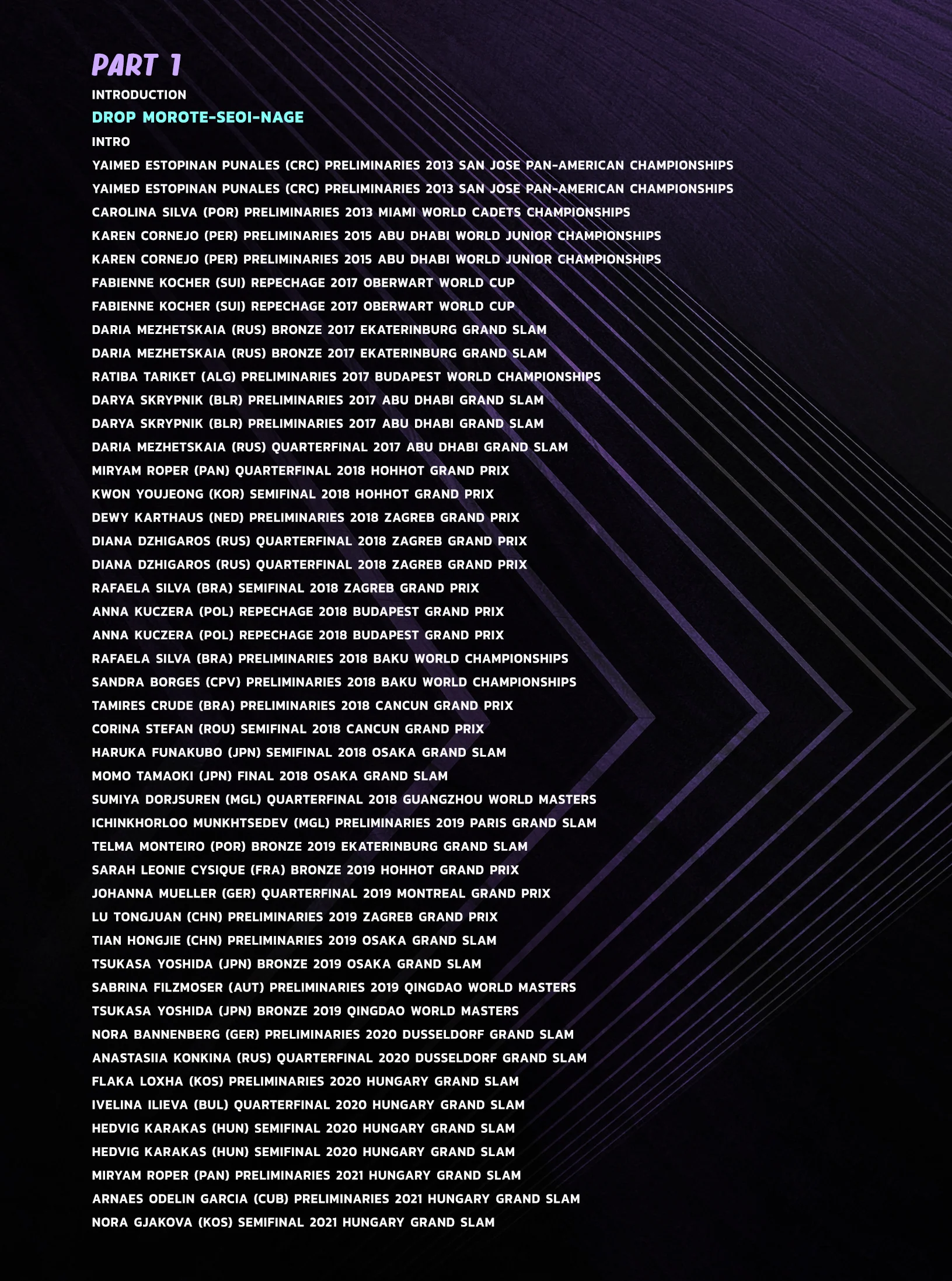 PART 1

INTRODUCTION

DROP MOROTE-SEOI-NAGE

INTRO

YAIMED ESTOPINAN PUNALES (CRC) PRELIMINARIES 2013 SAN JOSE PAN-AMERICAN CHAMPIONSHIPS

YAIMED ESTOPINAN PUNALES (CRC) PRELIMINARIES 2013 SAN JOSE PAN-AMERICAN CHAMPIONSHIPS

CAROLINA SILVA (POR) PRELIMINARIES 2013 MIAMI WORLD CADETS CHAMPIONSHIPS

KAREN CORNEJO (PER) PRELIMINARIES 2015 ABU DHABI WORLD JUNIOR CHAMPIONSHIPS

KAREN CORNEJO (PER) PRELIMINARIES 2015 ABU DHABI WORLD JUNIOR CHAMPIONSHIPS

FABIENNE KOCHER (SUI) REPECHAGE 2017 OBERWART WORLD CUP

FABIENNE KOCHER (SUI) REPECHAGE 2017 OBERWART WORLD CUP

DARIA MEZHETSKAIA (RUS) BRONZE 2017 EKATERINBURG GRAND SLAM

DARIA MEZHETSKAIA (RUS) BRONZE 2017 EKATERINBURG GRAND SLAM

RATIBA TARIKET (ALG) PRELIMINARIES 2017 BUDAPEST WORLD CHAMPIONSHIPS

DARYA SKRYPNIK (BLR) PRELIMINARIES 2017 ABU DHABI GRAND SLAM

DARYA SKRYPNIK (BLR) PRELIMINARIES 2017 ABU DHABI GRAND SLAM

DARIA MEZHETSKAIA (RUS) QUARTERFINAL 2017 ABU DHABI GRAND SLAM

MIRYAM ROPER (PAN) QUARTERFINAL 2018 HOHHOT GRAND PRIX

KWON YOUJEONG (KOR) SEMIFINAL 2018 HOHHOT GRAND PRIX

DEWY KARTHAUS (NED) PRELIMINARIES 2018 ZAGREB GRAND PRIX

DIANA DZHIGAROS (RUS) QUARTERFINAL 2018 ZAGREB GRAND PRIX

DIANA DZHIGAROS (RUS) QUARTERFINAL 2018 ZAGREB GRAND PRIX

RAFAELA SILVA (BRA) SEMIFINAL 2018 ZAGREB GRAND PRIX

ANNA KUCZERA (POL) REPECHAGE 2018 BUDAPEST GRAND PRIX

ANNA KUCZERA (POL) REPECHAGE 2018 BUDAPEST GRAND PRIX

RAFAELA SILVA (BRA) PRELIMINARIES 2018 BAKU WORLD CHAMPIONSHIPS

SANDRA BORGES (CPV) PRELIMINARIES 2018 BAKU WORLD CHAMPIONSHIPS

TAMIRES CRUDE (BRA) PRELIMINARIES 2018 CANCUN GRAND PRIX

CORINA STEFAN (ROU) SEMIFINAL 2018 CANCUN GRAND PRIX

HARUKA FUNAKUBO (JPN) SEMIFINAL 2018 OSAKA GRAND SLAM

MOMO TAMAOKI (JPN) FINAL 2018 OSAKA GRAND SLAM

SUMIYA DORJSUREN (MGL) QUARTERFINAL 2018 GUANGZHOU WORLD MASTERS

ICHINKHORLOO MUNKHTSEDEV (MGL) PRELIMINARIES 2019 PARIS GRAND SLAM

TELMA MONTEIRO (POR) BRONZE 2019 EKATERINBURG GRAND SLAM

SARAH LEONIE CYSIQUE (FRA) BRONZE 2019 HOHHOT GRAND PRIX

JOHANNA MUELLER (GER) QUARTERFINAL 2019 MONTREAL GRAND PRIX

LU TONGJUAN (CHN) PRELIMINARIES 2019 ZAGREB GRAND PRIX

TIAN HONGJIE (CHN) PRELIMINARIES 2019 OSAKA GRAND SLAM

TSUKASA YOSHIDA (JPN) BRONZE 2019 OSAKA GRAND SLAM

SABRINA FILZMOSER (AUT) PRELIMINARIES 2019 QINGDAO WORLD MASTERS

TSUKASA YOSHIDA (JPN) BRONZE 2019 QINGDAO WORLD MASTERS

NORA BANNENBERG (GER) PRELIMINARIES 2020 DUSSELDORF GRAND SLAM

ANASTASIIA KONKINA (RUS) QUARTERFINAL 2020 DUSSELDORF GRAND SLAM

FLAKA LOXHA (KOS) PRELIMINARIES 2020 HUNGARY GRAND SLAM

IVELINA ILIEVA (BUL) QUARTERFINAL 2020 HUNGARY GRAND SLAM

HEDVIG KARAKAS (HUN) SEMIFINAL 2020 HUNGARY GRAND SLAM

HEDVIG KARAKAS (HUN) SEMIFINAL 2020 HUNGARY GRAND SLAM

MIRYAM ROPER (PAN) PRELIMINARIES 2021 HUNGARY GRAND SLAM

ARNAES ODELIN GARCIA (CUB) PRELIMINARIES 2021 HUNGARY GRAND SLAM

NORA GJAKOVA (KOS) SEMIFINAL 2021 HUNGARY GRAND SLAM